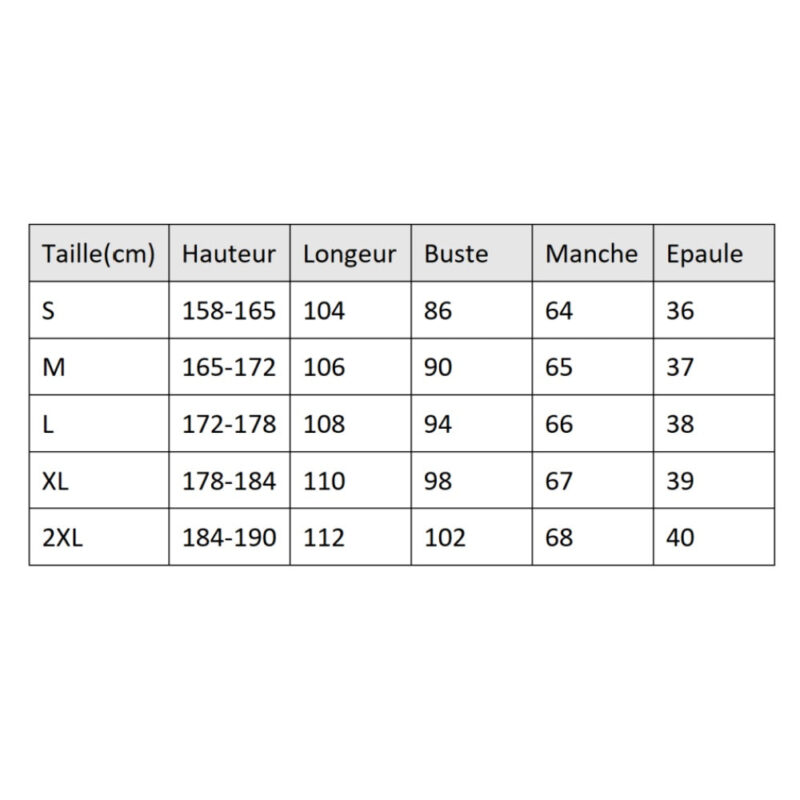 | Taille(cm) | Hauteur | Longeur | Buste | Manche | Epaule |
|---|---|---|---|---|---|
| S | 158-165 | 104 | 86 | 64 | 36 |
| M | 165-172 | 106 | 90 | 65 | 37 |
| L | 172-178 | 108 | 94 | 66 | 38 |
| XL | 178-184 | 110 | 98 | 67 | 39 |
| 2XL | 184-190 | 112 | 102 | 68 | 40 |